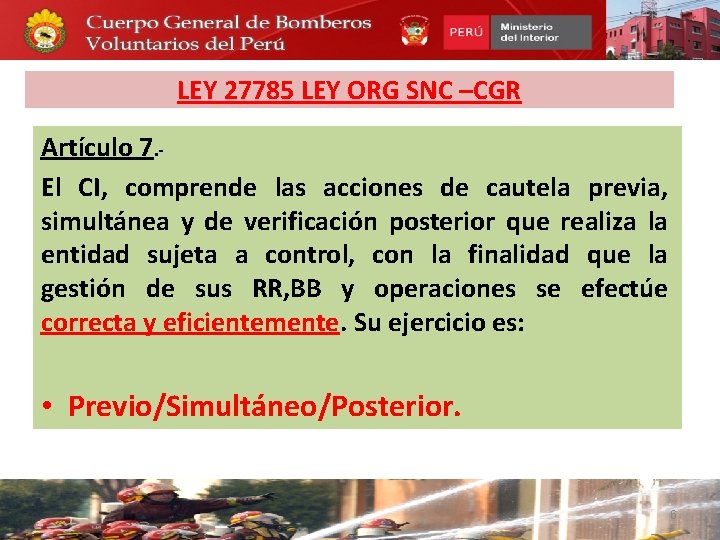 Cuerpo General de Bomberos Voluntarios del Perú

PERÚ Ministerio del Interior

LEY 27785 LEY ORG SNC –CGR

Artículo 7.-

El CI, comprende las acciones de cautela previa, simultánea y de verificación posterior que realiza la entidad sujeta a control, con la finalidad que la gestión de sus RR,BB y operaciones se efectúe correcta y eficientemente. Su ejercicio es:

• Previo/Simultáneo/Posterior.

6